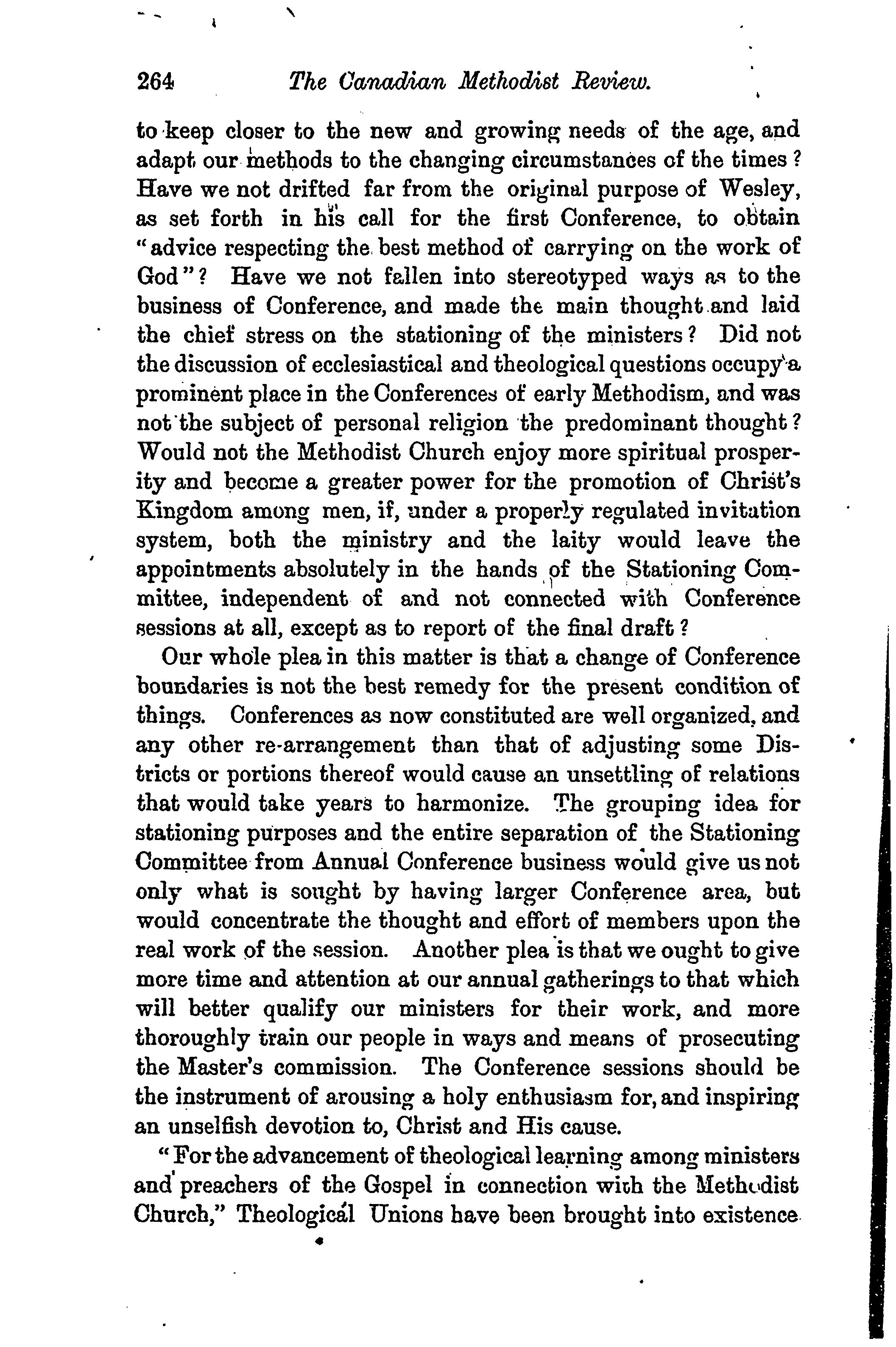 264 The Canadian Methodist Review.

to keep closer to the new and growing needs of the age, and adapt our methods to the changing circumstances of the times? Have we not drifted far from the original purpose of Wesley, as set forth in his call for the first Conference, to obtain "advice respecting the best method of carrying on the work of God"? Have we not fallen into stereotyped ways as to the business of Conference, and made the main thought and laid the chief stress on the stationing of the ministers? Did not the discussion of ecclesiastical and theological questions occupy a prominent place in the Conferences of early Methodism, and was not the subject of personal religion the predominant thought? Would not the Methodist Church enjoy more spiritual prosperity and become a greater power for the promotion of Christ's Kingdom among men, if, under a properly regulated invitation system, both the ministry and the laity would leave the appointments absolutely in the hands of the Stationing Committee, independent of and not connected with Conference sessions at all, except as to report of the final draft?

Our whole plea in this matter is that a change of Conference boundaries is not the best remedy for the present condition of things. Conferences as now constituted are well organized, and any other re-arrangement than that of adjusting some Districts or portions thereof would cause an unsettling of relations that would take years to harmonize. The grouping idea for stationing purposes and the entire separation of the Stationing Committee from Annual Conference business would give us not only what is sought by having larger Conference area, but would concentrate the thought and effort of members upon the real work of the session. Another plea is that we ought to give more time and attention at our annual gatherings to that which will better qualify our ministers for their work, and more thoroughly train our people in ways and means of prosecuting the Master's commission. The Conference sessions should be the instrument of arousing a holy enthusiasm for, and inspiring an unselfish devotion to, Christ and His cause.

"For the advancement of theological learning among ministers and preachers of the Gospel in connection with the Methodist Church," Theological Unions have been brought into existence